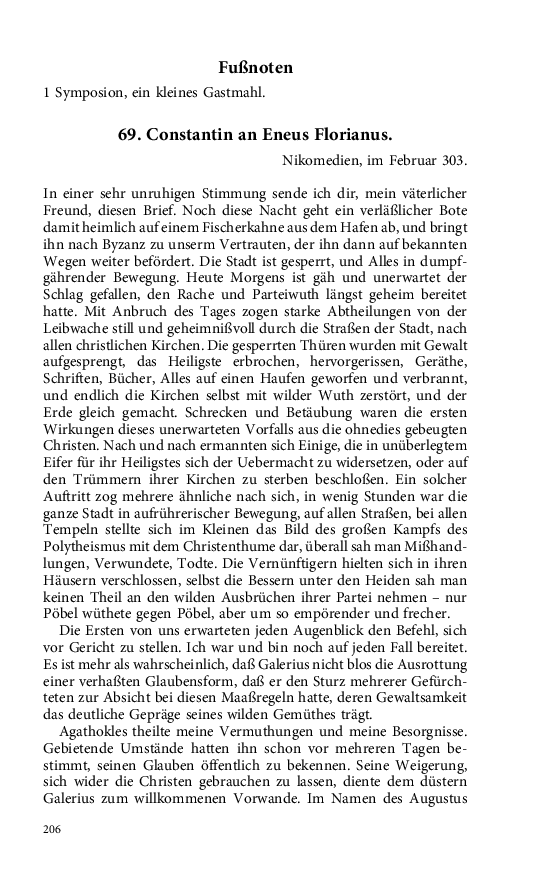 Fußnoten

1 Symposion, ein kleines Gastmahl.

69. Constantin an Eneus Florianus.

Nikomedien, im Februar 303.

In einer sehr unruhigen Stimmung sende ich dir, mein väterlicher Freund, diesen Brief. Noch diese Nacht geht ein verläßlicher Bote damit heimlich auf einem Fischerkahne aus dem Hafen ab, und bringt ihn nach Byzanz zu unserm Vertrauten, der ihn dann auf bekannten Wegen weiter befördert. Die Stadt ist gesperrt, und Alles in dumpfgährender Bewegung. Heute Morgens ist gäh und unerwartet der Schlag gefallen, den Rache und Parteiwuth längst geheim bereitet hatte. Mit Anbruch des Tages zogen starke Abtheilungen von der Leibwache still und geheimnißvoll durch die Straßen der Stadt, nach allen christlichen Kirchen. Die gesperrten Thüren wurden mit Gewalt aufgesprengt, das Heiligste erbrochen, hervorgerissen, Geräthe, Schriften, Bücher, Alles auf einen Haufen geworfen und verbrannt, und endlich die Kirchen selbst mit wilder Wuth zerstört, und der Erde gleich gemacht. Schrecken und Betäubung waren die ersten Wirkungen dieses unerwarteten Vorfalls aus die ohnedies gebeugten Christen. Nach und nach ermannten sich Einige, die in unüberlegtem Eifer für ihr Heiligstes sich der Uebermacht zu widersetzen, oder auf den Trümmern ihrer Kirchen zu sterben beschloßen. Ein solcher Auftritt zog mehrere ähnliche nach sich, in wenig Stunden war die ganze Stadt in aufrührerischer Bewegung, auf allen Straßen, bei allen Tempeln stellte sich im Kleinen das Bild des großen Kampfs des Polytheismus mit dem Christenthume dar, überall sah man Mißhandlungen, Verwundete, Todte. Die Vernünftigern hielten sich in ihren Häusern verschlossen, selbst die Bessern unter den Heiden sah man keinen Theil an den wilden Ausbrüchen ihrer Partei nehmen – nur Pöbel wüthete gegen Pöbel, aber um so empörender und frecher.

Die Ersten von uns erwarteten jeden Augenblick den Befehl, sich vor Gericht zu stellen. Ich war und bin noch auf jeden Fall bereitet. Es ist mehr als wahrscheinlich, daß Galerius nicht blos die Ausrottung einer verhaßten Glaubensform, daß er den Sturz mehrerer Gefürchteten zur Absicht bei diesen Maaßregeln hatte, deren Gewaltsamkeit das deutliche Gepräge seines wilden Gemüthes trägt.

Agathokles theilte meine Vermuthungen und meine Besorgnisse. Gebietende Umstände hatten ihn schon vor mehreren Tagen bestimmt, seinen Glauben öffentlich zu bekennen. Seine Weigerung, sich wider die Christen gebrauchen zu lassen, diente dem düstern Galerius zum willkommenen Vorwande. Im Namen des Augustus

206